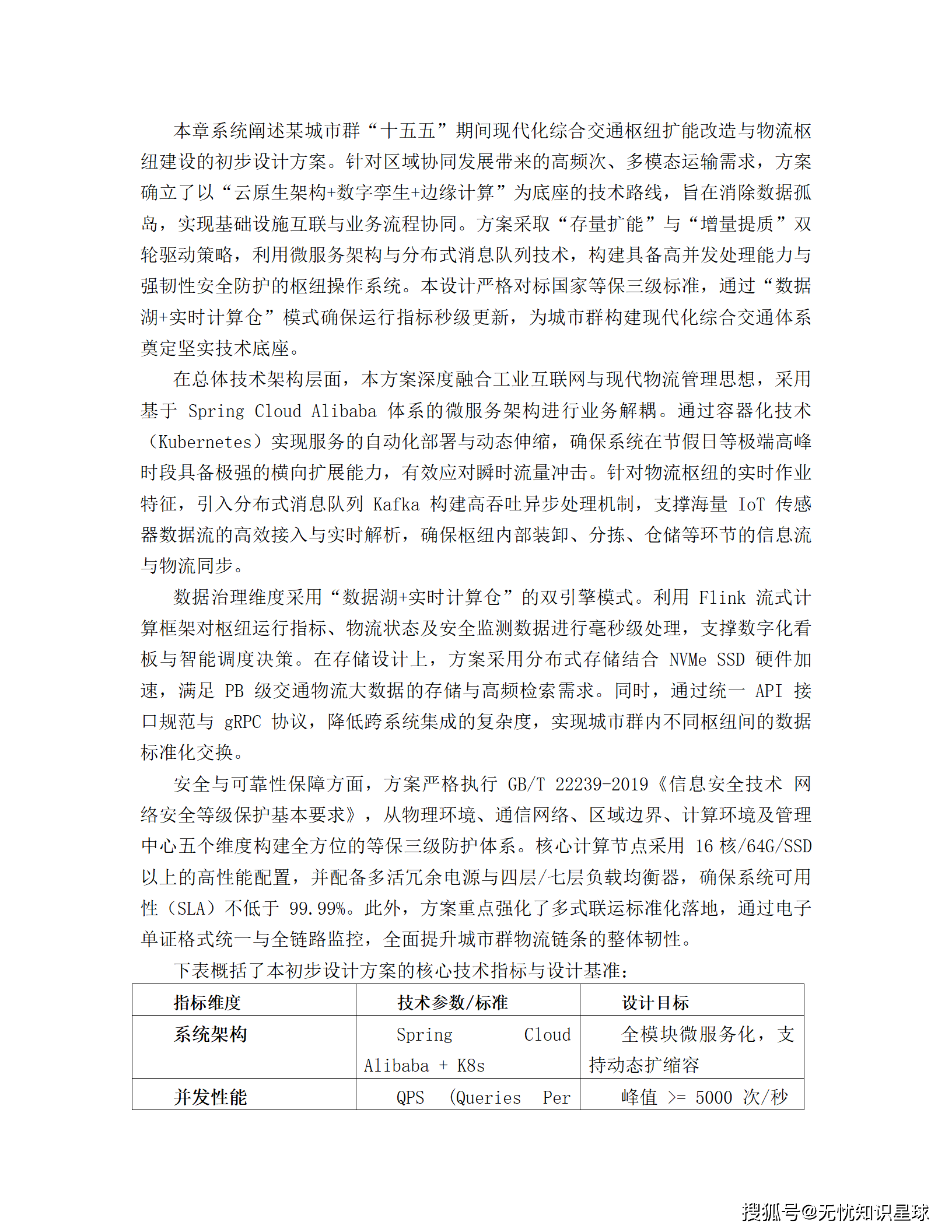 本章系统阐述某城市群“十五五”期间现代化综合交通枢纽扩能改造与物流枢纽建设的初步设计方案。针对区域协同发展带来的高频次、多模态运输需求，方案确立了以“云原生架构+数字孪生+边缘计算”为底座的技术路线，旨在消除数据孤岛，实现基础设施互联与业务流程协同。方案采取“存量扩能”与“增量提质”双轮驱动策略，利用微服务架构与分布式消息队列技术，构建具备高并发处理能力与强韧性安全防护的枢纽操作系统。本设计严格对标国家等保三级标准，通过“数据湖+实时计算仓”模式确保运行指标秒级更新，为城市群构建现代化综合交通体系奠定坚实技术底座。

在总体技术架构层面，本方案深度融合工业互联网与现代物流管理思想，采用基于 Spring Cloud Alibaba 体系的微服务架构进行业务解耦。通过容器化技术（Kubernetes）实现服务的自动化部署与动态伸缩，确保系统在节假日等极端高峰时段具备极强的横向扩展能力，有效应对瞬时流量冲击。针对物流枢纽的实时作业特征，引入分布式消息队列 Kafka 构建高吞吐异步处理机制，支撑海量 IoT 传感器数据流的高效接入与实时解析，确保枢纽内部装卸、分拣、仓储等环节的信息流与物流同步。

数据治理维度采用“数据湖+实时计算仓”的双引擎模式。利用 Flink 流式计算框架对枢纽运行指标、物流状态及安全监测数据进行毫秒级处理，支撑数字化看板与智能调度决策。在存储设计上，方案采用分布式存储结合 NVMe SSD 硬件加速，满足 PB 级交通物流大数据的存储与高频检索需求。同时，通过统一 API 接口规范与 gRPC 协议，降低跨系统集成的复杂度，实现城市群内不同枢纽间的数据标准化交换。

安全与可靠性保障方面，方案严格执行 GB/T 22239-2019《信息安全技术 网络安全等级保护基本要求》，从物理环境、通信网络、区域边界、计算环境及管理中心五个维度构建全方位的等保三级防护体系。核心计算节点采用 16 核/64G/SSD 以上的高性能配置，并配备多活冗余电源与四层/七层负载均衡器，确保系统可用性（SLA）不低于 99.99%。此外，方案重点强化了多式联运标准化落地，通过电子单证格式统一与全链路监控，全面提升城市群物流链条的整体韧性。

下表概括了本初步设计方案的核心技术指标与设计基准：

| 指标维度 | 技术参数/标准 | 设计目标 |
|---|---|---|
| 系统架构 | Spring Cloud Alibaba + K8s | 全模块微服务化，支持动态扩缩容 |
| 并发性能 | QPS (Queries Per | 峰值 >= 5000 次/秒 |

搜狐号@无忧知识星球